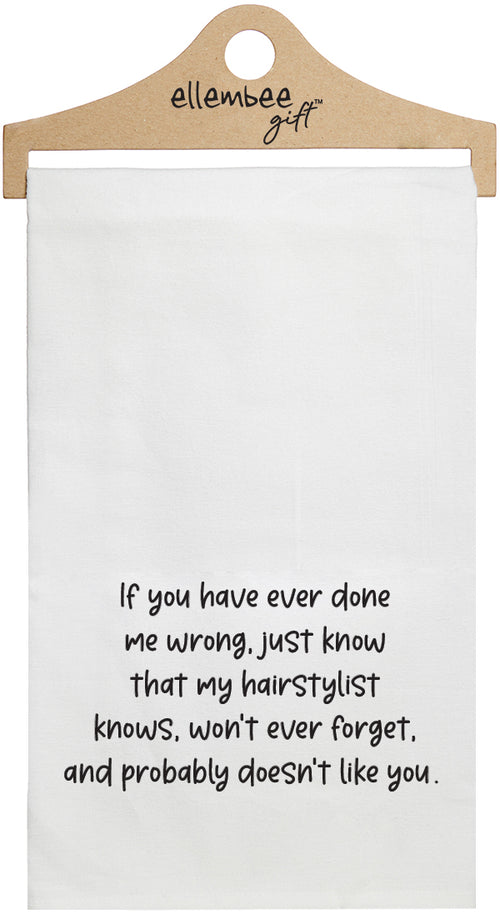 ellembee gift™

If you have ever done me wrong, just know that my hairstylist knows, won't ever forget, and probably doesn't like you.